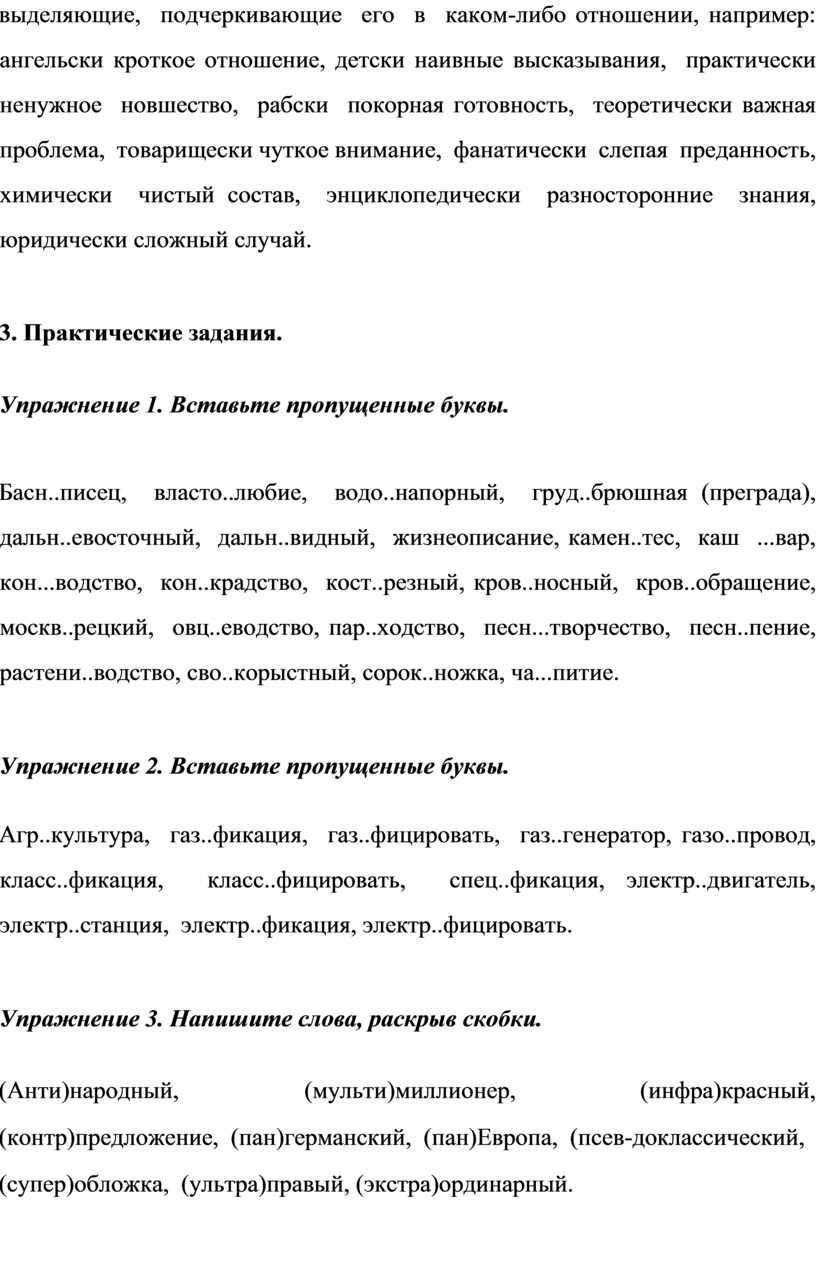 выделяющие, подчеркивающие его в каком-либо отношении, например: ангельски кроткое отношение, детски наивные высказывания, практически ненужное новшество, рабски покорная готовность, теоретически важная проблема, товарищески чуткое внимание, фанатически слепая преданность, химически чистый состав, энциклопедически разносторонние знания, юридически сложный случай.

3. Практические задания.

Упражнение 1. Вставьте пропущенные буквы.

Басн..писец, власто..любие, водо..напорный, груд..брюшная (преграда), дальн..евосточный, дальн..видный, жизнеописание, камен..тес, каш ...вар, кон...водство, кон..крадство, кост..резный, кров..носный, кров..обращение, москв..рецкий, овц..еводство, пар..ходство, песн...творчество, песн..пение, растени..водство, сво..корыстный, сорок..ножка, ча...питие.

Упражнение 2. Вставьте пропущенные буквы.

Агр..культура, газ..фикация, газ..фицировать, газ..генератор, газо..провод, класс..фикация, класс..фицировать, спец..фикация, электр..двигатель, электр..станция, электр..фикация, электр..фицировать.

Упражнение 3. Напишите слова, раскрыв скобки.

(Анти)народный, (мульти)миллионер, (инфра)красный, (контр)предложение, (пан)германский, (пан)Европа, (псев-доклассический, (супер)обложка, (ультра)правый, (экстра)ординарный.